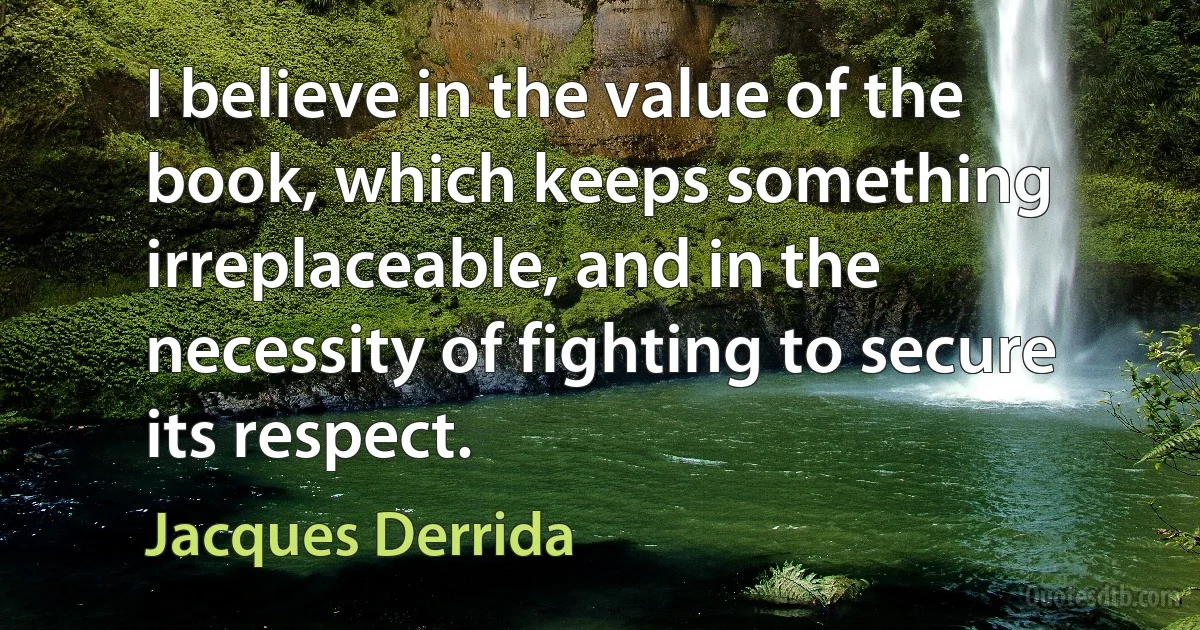 I believe in the value of the book, which keeps something irreplaceable, and in the necessity of fighting to secure its respect.

Jacques Derrida

Quotesdtb.com